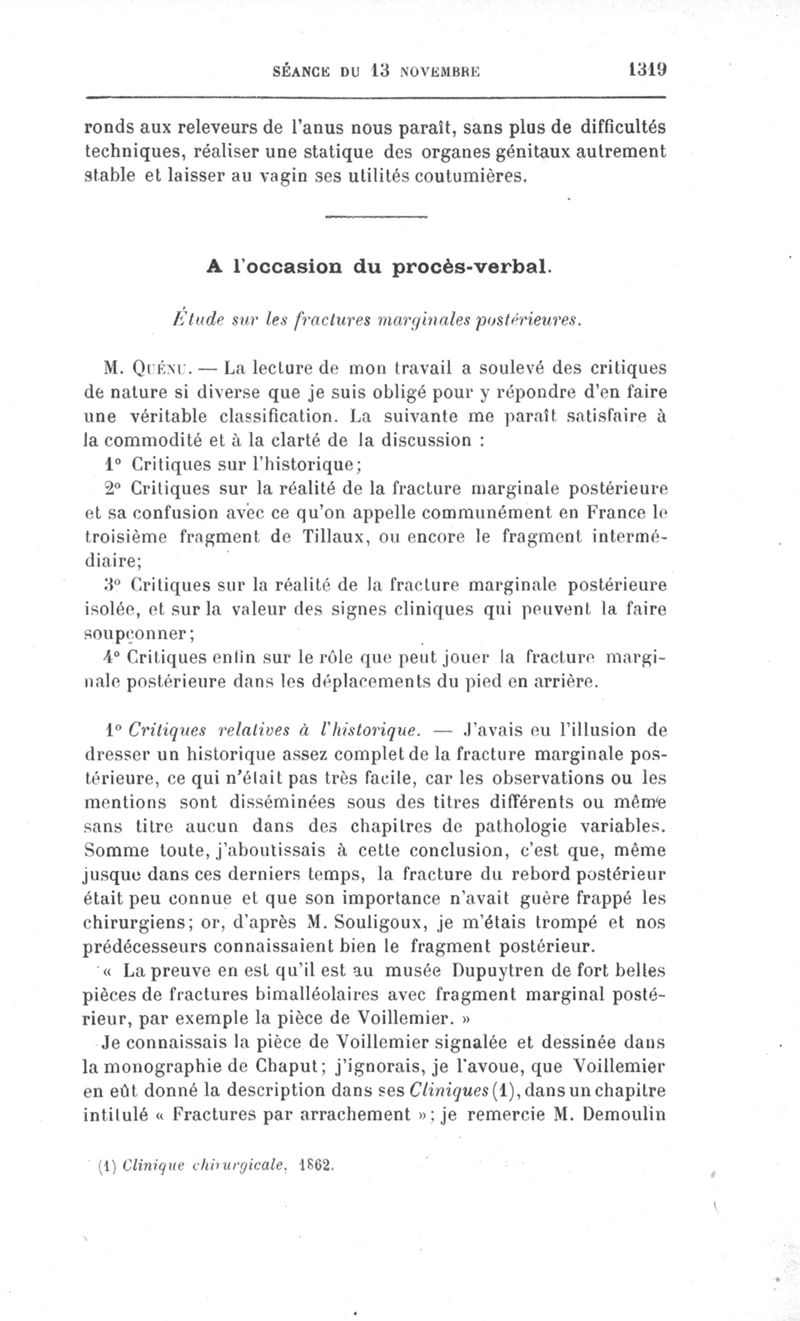 SÉANCE DU 13 NOVEMBRE 1319

ronds aux releveurs de l'anus nous paraît, sans plus de difficultés techniques, réaliser une statique des organes génitaux autrement stable et laisser au vagin ses utilités coutumières.

A l'occasion du procès-verbal.

Étude sur les fractures marginales postérieures.

M. Quénu. — La lecture de mon travail a soulevé des critiques de nature si diverse que je suis obligé pour y répondre d'en faire une véritable classification. La suivante me paraît satisfaire à la commodité et à la clarté de la discussion :

1° Critiques sur l'historique;

2° Critiques sur la réalité de la fracture marginale postérieure et sa confusion avec ce qu'on appelle communément en France le troisième fragment de Tillaux, ou encore le fragment intermédiaire;

3° Critiques sur la réalité de la fracture marginale postérieure isolée, et sur la valeur des signes cliniques qui peuvent la faire soupçonner;

4° Critiques enfin sur le rôle que peut jouer la fracture marginale postérieure dans les déplacements du pied en arrière.

1° Critiques relatives à l'historique. — J'avais eu l'illusion de dresser un historique assez complet de la fracture marginale postérieure, ce qui n'était pas très facile, car les observations ou les mentions sont disséminées sous des titres différents ou même sans titre aucun dans des chapitres de pathologie variables. Somme toute, j'aboutissais à cette conclusion, c'est que, même jusque dans ces derniers temps, la fracture du rebord postérieur était peu connue et que son importance n'avait guère frappé les chirurgiens; or, d'après M. Souligoux, je m'étais trompé et nos prédécesseurs connaissaient bien le fragment postérieur.

« La preuve en est qu'il est au musée Dupuytren de fort belles pièces de fractures bimalléolaires avec fragment marginal postérieur, par exemple la pièce de Voillemier. »

Je connaissais la pièce de Voillemier signalée et dessinée dans la monographie de Chaput; j'ignorais, je l'avoue, que Voillemier en eût donné la description dans ses Cliniques (1), dans un chapitre intitulé « Fractures par arrachement »; je remercie M. Demoulin

(1) Clinique chirurgicale, 1862.